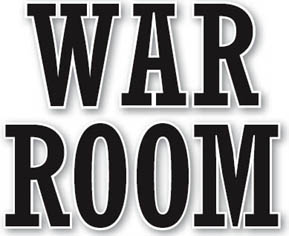 WAR
ROOM